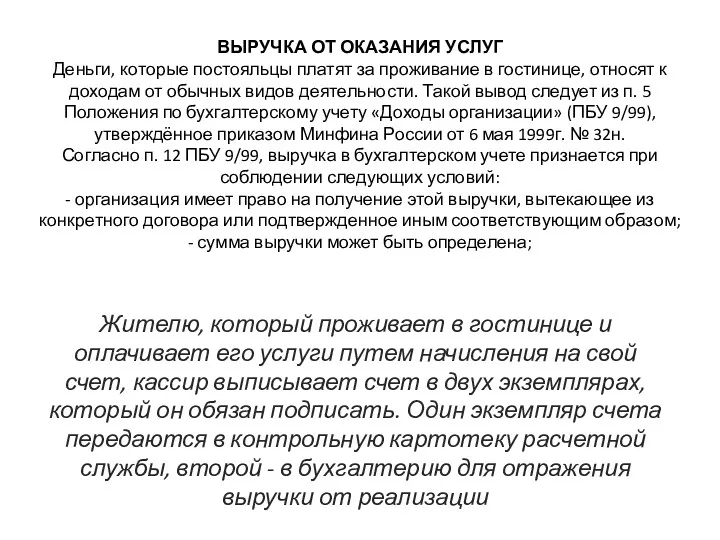 ВЫРУЧКА ОТ ОКАЗАНИЯ УСЛУГ
Деньги, которые постояльцы платят за проживание в гостинице, относят к доходам от обычных видов деятельности. Такой вывод следует из п. 5 Положения по бухгалтерскому учету «Доходы организации» (ПБУ 9/99), утверждённое приказом Минфина России от 6 мая 1999г. № 32н.
Согласно п. 12 ПБУ 9/99, выручка в бухгалтерском учете признается при соблюдении следующих условий:
- организация имеет право на получение этой выручки, вытекающее из конкретного договора или подтвержденное иным соответствующим образом;
- сумма выручки может быть определена;

Жителю, который проживает в гостинице и оплачивает его услуги путем начисления на свой счет, кассир выписывает счет в двух экземплярах, который он обязан подписать. Один экземпляр счета передаются в контрольную картотеку расчетной службы, второй - в бухгалтерию для отражения выручки от реализации